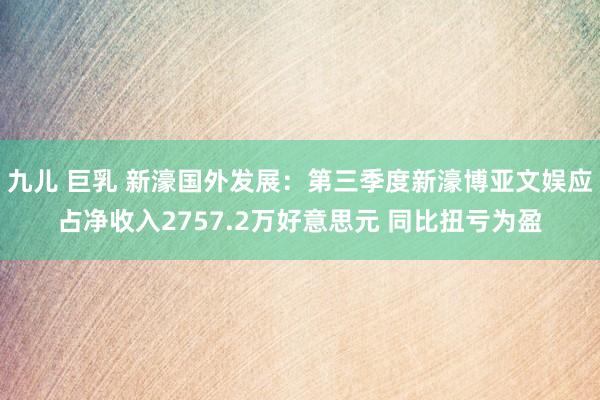 九儿 巨乳 新濠国外发展：第三季度新濠博亚文娱应占净收入2757.2万好意思元 同比扭亏为盈